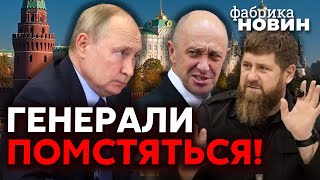 фабрика
НОВИН

ГЕНЕРАЛИ
ПОМСТЯТЬСЯ!